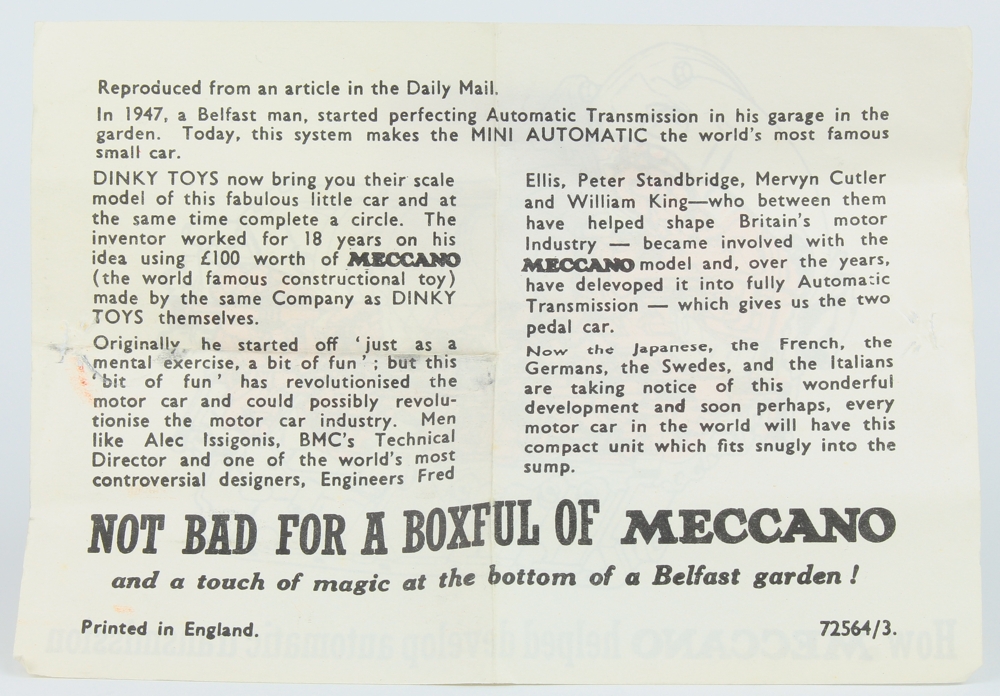 Reproduced from an article in the Daily Mail.

In 1947, a Belfast man, started perfecting Automatic Transmission in his garage in the garden. Today, this system makes the MINI AUTOMATIC the world's most famous small car.

DINKY TOYS now bring you their scale model of this fabulous little car and at the same time complete a circle. The inventor worked for 18 years on his idea using £100 worth of MECCANO (the world famous constructional toy) made by the same Company as DINKY TOYS themselves.

Originally he started off 'just as a mental exercise, a bit of fun'; but this 'bit of fun' has revolutionised the motor car and could possibly revolutionise the motor car industry. Men like Alec Issigonis, BMC's Technical Director and one of the world's most controversial designers, Engineers Fred Ellis, Peter Standbridge, Mervyn Cutler and William King—who between them have helped shape Britain's motor Industry — became involved with the MECCANO model and, over the years, have delevoped it into fully Automatic Transmission — which gives us the two pedal car.

Now the Japanese, the French, the Germans, the Swedes, and the Italians are taking notice of this wonderful development and soon perhaps, every motor car in the world will have this compact unit which fits snugly into the sump.

NOT BAD FOR A BOXFUL OF MECCANO

and a touch of magic at the bottom of a Belfast garden!

Printed in England.

72564/3.